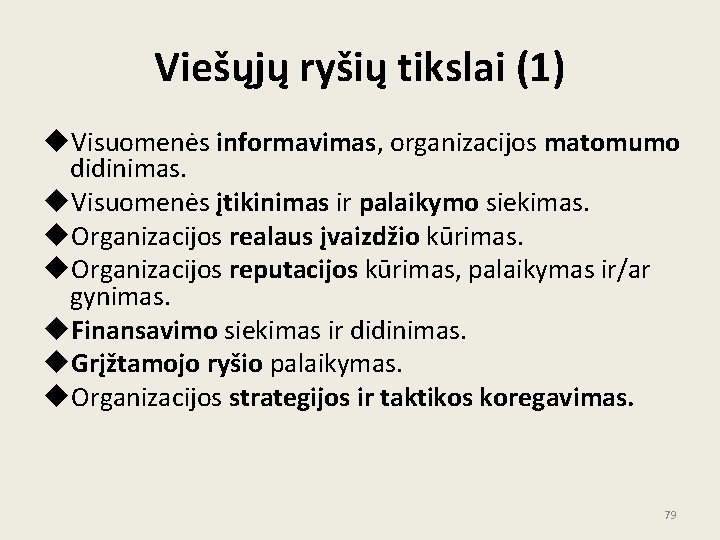 Viešųjų ryšių tikslai (1)

◆Visuomenės informavimas, organizacijos matomumo didinimas.
◆Visuomenės įtikinimas ir palaikymo siekimas.
◆Organizacijos realaus įvaizdžio kūrimas.
◆Organizacijos reputacijos kūrimas, palaikymas ir/ar gynimas.
◆Finansavimo siekimas ir didinimas.
◆Grįžtamojo ryšio palaikymas.
◆Organizacijos strategijos ir taktikos koregavimas.

79